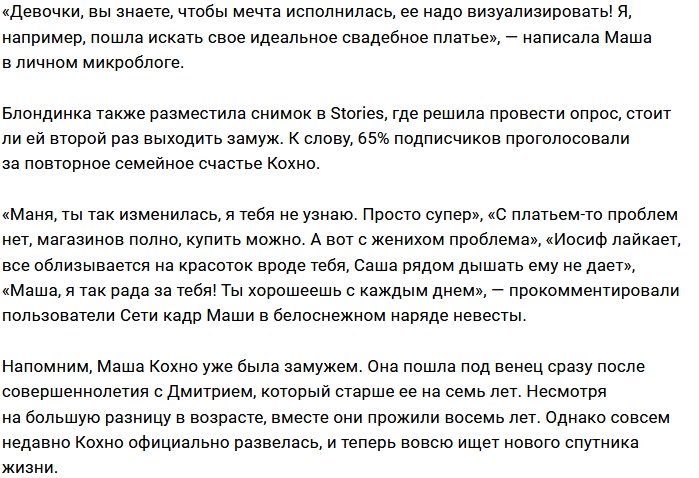 «Девочки, вы знаете, чтобы мечта исполнилась, ее надо визуализировать! Я, например, пошла искать свое идеальное свадебное платье», — написала Маша в личном микроблоге.

Блондинка также разместила снимок в Stories, где решила провести опрос, стоит ли ей второй раз выходить замуж. К слову, 65% подписчиков проголосовали за повторное семейное счастье Кохно.

«Маня, ты так изменилась, я тебя не узнаю. Просто супер», «С платьем-то проблем нет, магазинов полно, купить можно. А вот с женихом проблема», «Иосиф лайкает, все облизывается на красоток вроде тебя, Саша рядом дышать ему не дает», «Маша, я так рада за тебя! Ты хорошеешь с каждым днем», — прокомментировали пользователи Сети кадр Маши в белоснежном наряде невесты.

Напомним, Маша Кохно уже была замужем. Она пошла под венец сразу после совершеннолетия с Дмитрием, который старше ее на семь лет. Несмотря на большую разницу в возрасте, вместе они прожили восемь лет. Однако совсем недавно Кохно официально развелась, и теперь вовсю ищет нового спутника жизни.